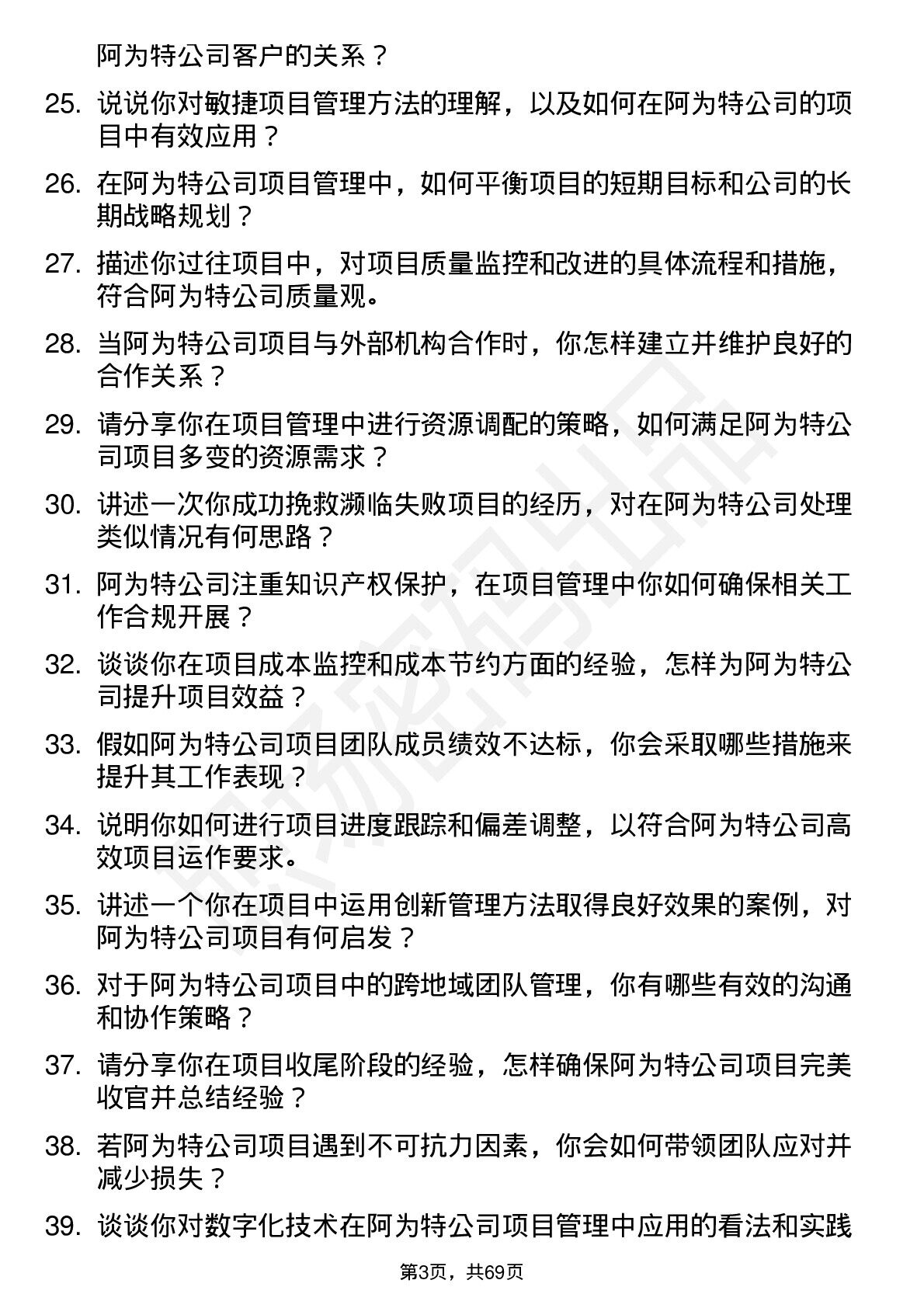 阿为特公司客户的关系？

25. 说说你对敏捷项目管理方法的理解，以及如何在阿为特公司的项目中有效应用？

26. 在阿为特公司项目管理中，如何平衡项目的短期目标和公司的长期战略规划？

27. 描述你过往项目中，对项目质量监控和改进的具体流程和措施，符合阿为特公司质量观。

28. 当阿为特公司项目与外部机构合作时，你怎样建立并维护良好的合作关系？

29. 请分享你在项目管理中进行资源调配的策略，如何满足阿为特公司项目多变的资源需求？

30. 讲述一次你成功挽救濒临失败项目的经历，对在阿为特公司处理类似情况有何思路？

31. 阿为特公司注重知识产权保护，在项目管理中你如何确保相关工作合规开展？

32. 谈谈你在项目成本监控和成本节约方面的经验，怎样为阿为特公司提升项目效益？

33. 假如阿为特公司项目团队成员绩效不达标，你会采取哪些措施来提升其工作表现？

34. 说明你如何进行项目进度跟踪和偏差调整，以符合阿为特公司高效项目运作要求。

35. 讲述一个你在项目中运用创新管理方法取得良好效果的案例，对阿为特公司项目有何启发？

36. 对于阿为特公司项目中的跨地域团队管理，你有哪些有效的沟通和协作策略？

37. 请分享你在项目收尾阶段的经验，怎样确保阿为特公司项目完美收官并总结经验？

38. 若阿为特公司项目遇到不可抗力因素，你会如何带领团队应对并减少损失？

39. 谈谈你对数字化技术在阿为特公司项目管理中应用的看法和实践

第3页，共69页